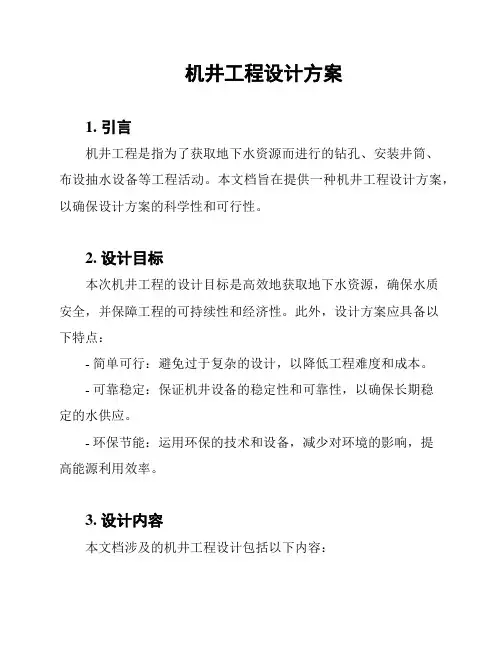 机井工程设计方案

1. 引言

机井工程是指为了获取地下水资源而进行的钻孔、安装井筒、布设抽水设备等工程活动。本文档旨在提供一种机井工程设计方案，以确保设计方案的科学性和可行性。

2. 设计目标

本次机井工程的设计目标是高效地获取地下水资源，确保水质安全，并保障工程的可持续性和经济性。此外，设计方案应具备以下特点：

- 简单可行：避免过于复杂的设计，以降低工程难度和成本。

- 可靠稳定：保证机井设备的稳定性和可靠性，以确保长期稳定的水供应。

- 环保节能：运用环保的技术和设备，减少对环境的影响，提高能源利用效率。

3. 设计内容

本文档涉及的机井工程设计包括以下内容：